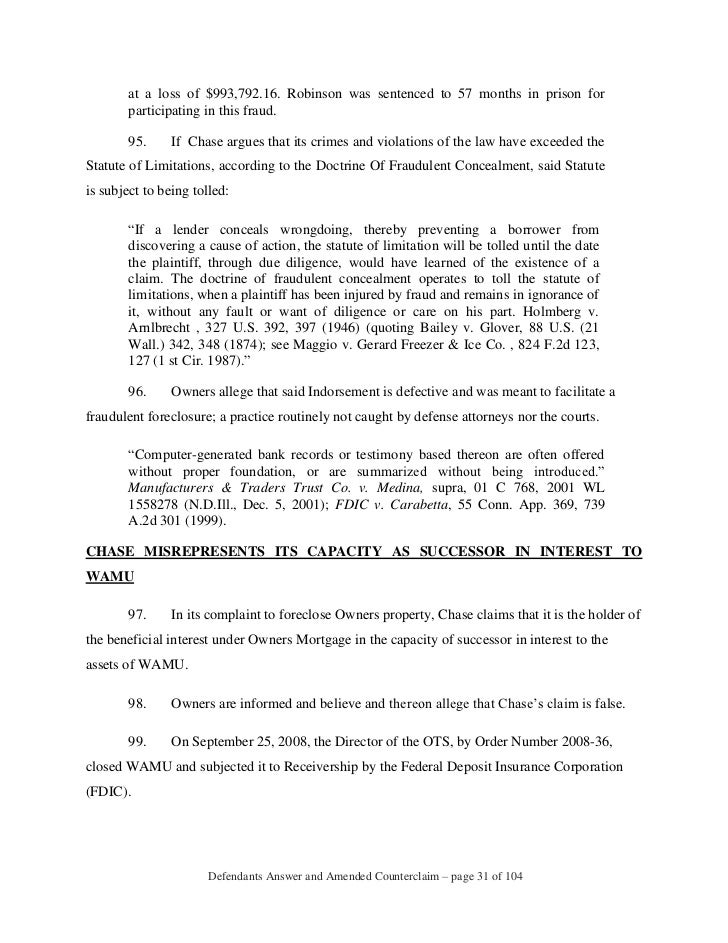 at a loss of $993,792.16. Robinson was sentenced to 57 months in prison for participating in this fraud.

95. If Chase argues that its crimes and violations of the law have exceeded the Statute of Limitations, according to the Doctrine Of Fraudulent Concealment, said Statute is subject to being tolled:

“If a lender conceals wrongdoing, thereby preventing a borrower from discovering a cause of action, the statute of limitation will be tolled until the date the plaintiff, through due diligence, would have learned of the existence of a claim. The doctrine of fraudulent concealment operates to toll the statute of limitations, when a plaintiff has been injured by fraud and remains in ignorance of it, without any fault or want of diligence or care on his part. Holmberg v. Amlbrecht , 327 U.S. 392, 397 (1946) (quoting Bailey v. Glover, 88 U.S. (21 Wall.) 342, 348 (1874); see Maggio v. Gerard Freezer & Ice Co. , 824 F.2d 123, 127 (1 st Cir. 1987).”

96. Owners allege that said Indorsement is defective and was meant to facilitate a fraudulent foreclosure; a practice routinely not caught by defense attorneys nor the courts.

“Computer-generated bank records or testimony based thereon are often offered without proper foundation, or are summarized without being introduced.” Manufacturers & Traders Trust Co. v. Medina, supra, 01 C 768, 2001 WL 1558278 (N.D.Ill., Dec. 5, 2001); FDIC v. Carabetta, 55 Conn. App. 369, 739 A.2d 301 (1999).

CHASE MISREPRESENTS ITS CAPACITY AS SUCCESSOR IN INTEREST TO WAMU

97. In its complaint to foreclose Owners property, Chase claims that it is the holder of the beneficial interest under Owners Mortgage in the capacity of successor in interest to the assets of WAMU.

98. Owners are informed and believe and thereon allege that Chase’s claim is false.

99. On September 25, 2008, the Director of the OTS, by Order Number 2008-36, closed WAMU and subjected it to Receivership by the Federal Deposit Insurance Corporation (FDIC).

Defendants Answer and Amended Counterclaim – page 31 of 104